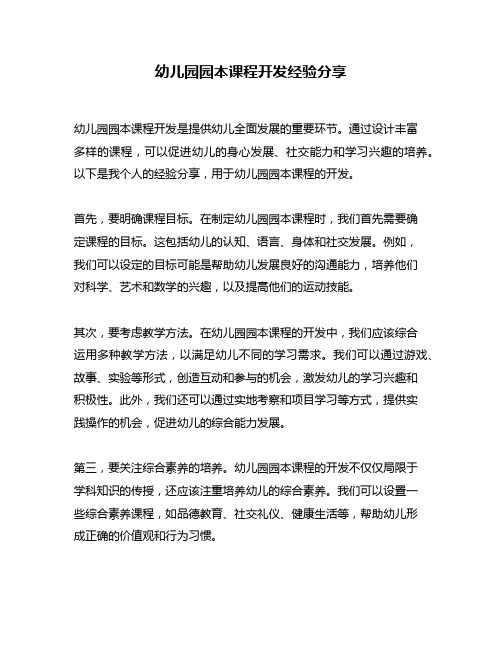 幼儿园园本课程开发经验分享

幼儿园园本课程开发是提供幼儿全面发展的重要环节。通过设计丰富多样的课程，可以促进幼儿的身心发展、社交能力和学习兴趣的培养。以下是我个人的经验分享，用于幼儿园园本课程的开发。

首先，要明确课程目标。在制定幼儿园园本课程时，我们首先需要确定课程的目标。这包括幼儿的认知、语言、身体和社交发展。例如，我们可以设定的目标可能是帮助幼儿发展良好的沟通能力，培养他们对科学、艺术和数学的兴趣，以及提高他们的运动技能。

其次，要考虑教学方法。在幼儿园园本课程的开发中，我们应该综合运用多种教学方法，以满足幼儿不同的学习需求。我们可以通过游戏、故事、实验等形式，创造互动和参与的机会，激发幼儿的学习兴趣和积极性。此外，我们还可以通过实地考察和项目学习等方式，提供实践操作的机会，促进幼儿的综合能力发展。

第三，要关注综合素养的培养。幼儿园园本课程的开发不仅仅局限于学科知识的传授，还应该注重培养幼儿的综合素养。我们可以设置一些综合素养课程，如品德教育、社交礼仪、健康生活等，帮助幼儿形成正确的价值观和行为习惯。